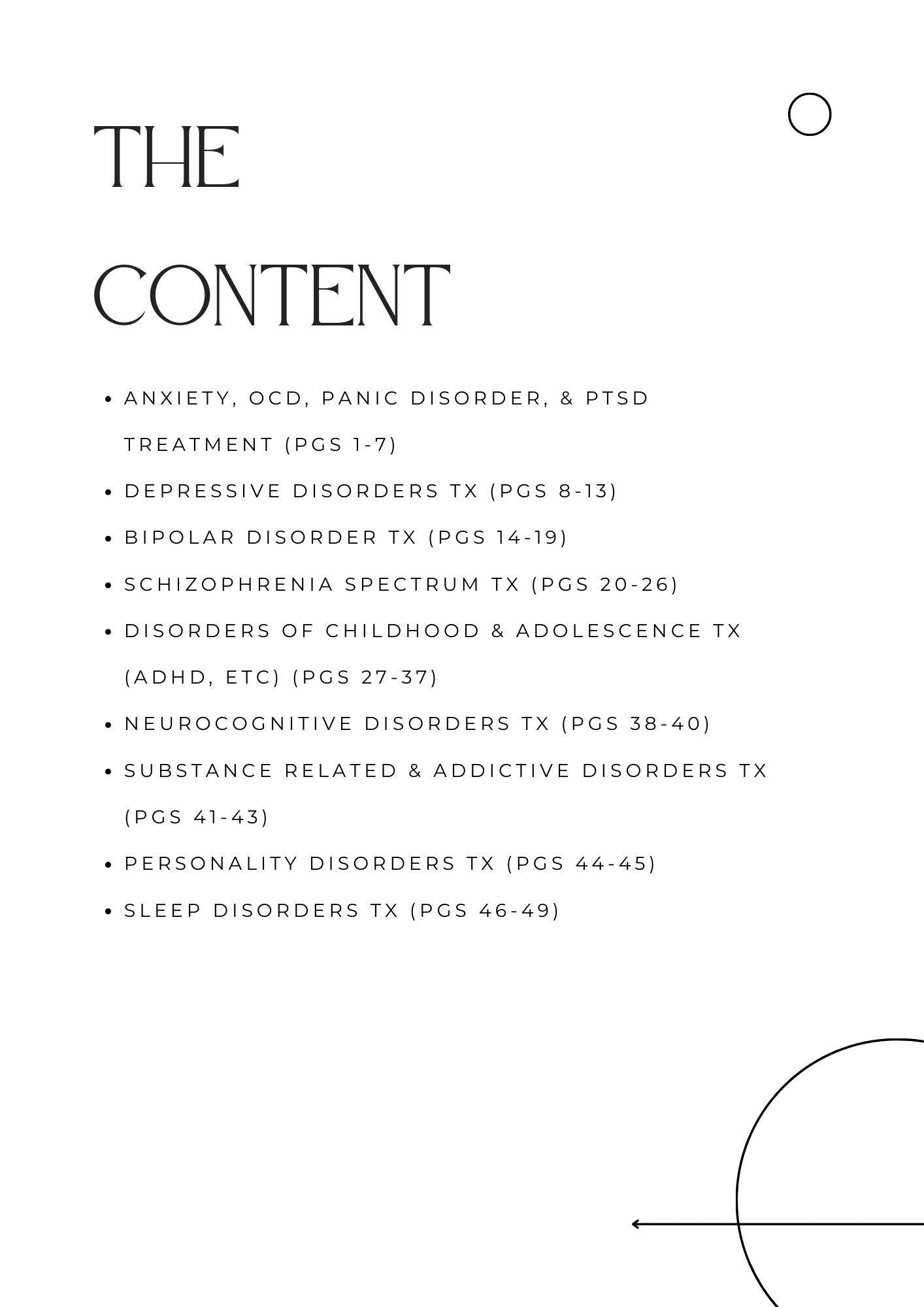 THE

CONTENT

• ANXIETY, OCD, PANIC DISORDER, & PTSD TREATMENT (PGS 1-7)
• DEPRESSIVE DISORDERS TX (PGS 8-13)
• BIPOLAR DISORDER TX (PGS 14-19)
• SCHIZOPHRENIA SPECTRUM TX (PGS 20-26)
• DISORDERS OF CHILDHOOD & ADOLESCENCE TX (ADHD, ETC) (PGS 27-37)
• NEUROCOGNITIVE DISORDERS TX (PGS 38-40)
• SUBSTANCE RELATED & ADDICTIVE DISORDERS TX (PGS 41-43)
• PERSONALITY DISORDERS TX (PGS 44-45)
• SLEEP DISORDERS TX (PGS 46-49)